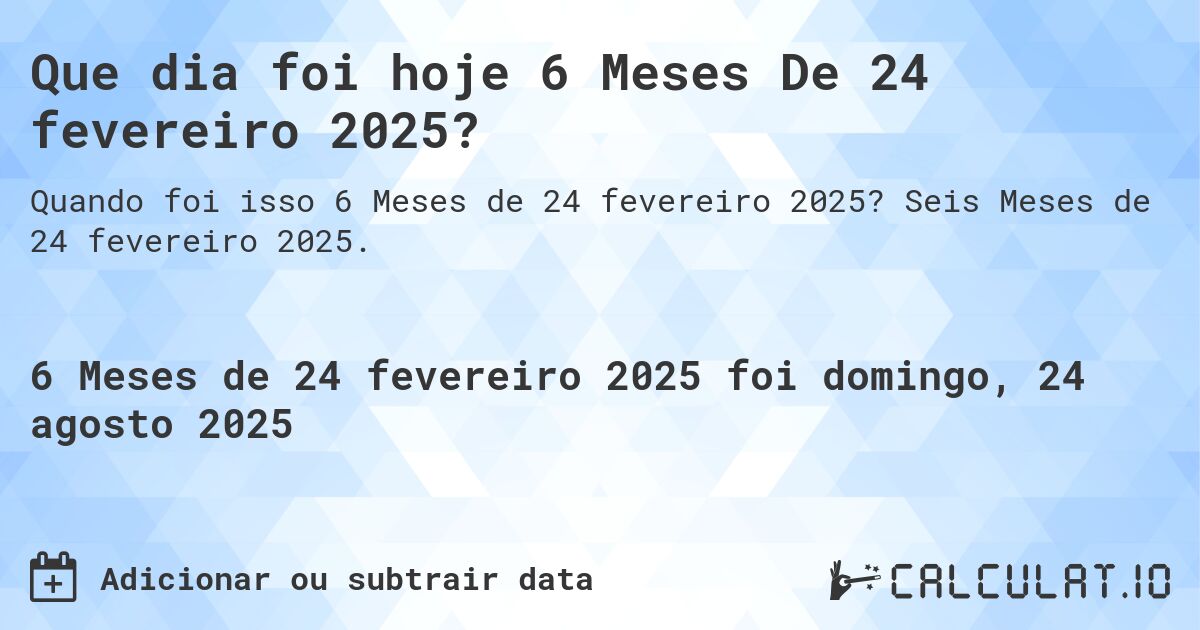 Que dia foi hoje 6 Meses De 24 fevereiro 2025?

Quando foi isso 6 Meses de 24 fevereiro 2025? Seis Meses de 24 fevereiro 2025.

6 Meses de 24 fevereiro 2025 foi domingo, 24 agosto 2025

Adicionar ou subtrair data

CALCULAT.IO